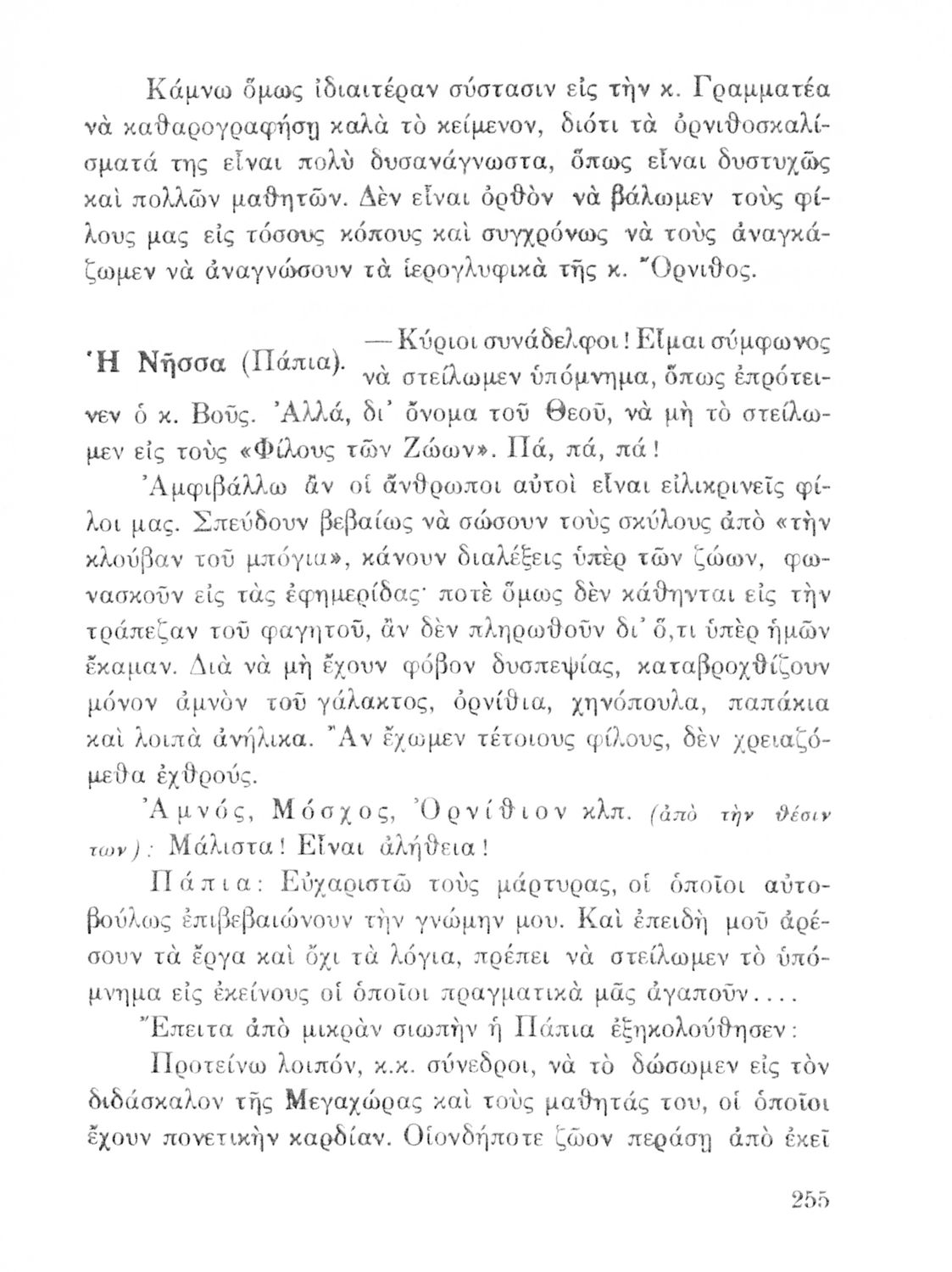 Κάμνω ὅμως ἰδιαιτέραν σύστασιν εἰς τὴν κ. Γραμματέα νὰ καθαρογραφήσῃ καλὰ τὸ κείμενον, διότι τὰ ὀρνιθοσκαλίσματά της εἶναι πολὺ δυσανάγνωστα, ὅπως εἶναι δυστυχῶς καὶ πολλῶν μαθητῶν. Δὲν εἶναι ὀρθὸν νὰ βάλωμεν τοὺς φίλους μας εἰς τόσους κόπους καὶ συγχρόνως νὰ τοὺς ἀναγκάζωμεν νὰ ἀναγνώσουν τὰ ἱερογλυφικὰ τῆς κ. Ὄρνιθος.

Ἡ Νῆσσα (Πάπια). —Κύριοι συνάδελφοι! Εἶμαι σύμφωνος νὰ στείλωμεν ὑπόμνημα, ὅπως ἐπρότεινεν ὁ κ. Βοῦς. Ἀλλά, δι' ὄνομα τοῦ Θεοῦ, νὰ μὴ τὸ στείλωμεν εἰς τοὺς «Φίλους τῶν Ζώων». Πά, πά, πά!

Ἀμφιβάλλω ἂν οἱ ἄνθρωποι αὐτοὶ εἶναι εἰλικρινεῖς φίλοι μας. Σπεύδουν βεβαίως νὰ σώσουν τοὺς σκύλους ἀπὸ «τὴν κλούβαν τοῦ μπόγια», κάνουν διαλέξεις ὑπὲρ τῶν ζώων, φωνασκοῦν εἰς τὰς ἐφημερίδας· ποτὲ ὅμως δὲν κάθηνται εἰς τὴν τράπεζαν τοῦ φαγητοῦ, ἂν δὲν πληρωθοῦν δι' ὅ,τι ὑπὲρ ἡμῶν ἔκαμαν. Διὰ νὰ μὴ ἔχουν φόβον δυσπεψίας, καταβροχθίζουν μόνον ἀμνὸν τοῦ γάλακτος, ὀρνίθια, χηνόπουλα, παπάκια καὶ λοιπὰ ἀνήλικα. Ἂν ἔχωμεν τέτοιους φίλους, δὲν χρειαζόμεθα ἐχθρούς.

Ἀμνός, Μόσχος, Ὀρνίθιον κλπ. (ἀπὸ τὴν θέσιν των): Μάλιστα! Εἶναι ἀλήθεια!

Πάπια: Εὐχαριστῶ τοὺς μάρτυρας, οἱ ὁποῖοι αὐτοβούλως ἐπιβεβαιώνουν τὴν γνώμην μου. Καὶ ἐπειδὴ μοῦ ἀρέσουν τὰ ἔργα καὶ ὄχι τὰ λόγια, πρέπει νὰ στείλωμεν τὸ ὑπόμνημα εἰς ἐκείνους οἱ ὁποῖοι πραγματικὰ μᾶς ἀγαποῦν....

Ἔπειτα ἀπὸ μικρὰν σιωπὴν ἡ Πάπια ἐξηκολούθησεν:

Προτείνω λοιπόν, κ.κ. σύνεδροι, νὰ τὸ δώσωμεν εἰς τὸν διδάσκαλον τῆς Μεγαχώρας καὶ τοὺς μαθητάς του, οἱ ὁποῖοι ἔχουν πονετικὴν καρδίαν. Οἱονδήποτε ζῶον περάσῃ ἀπὸ ἐκεῖ

255